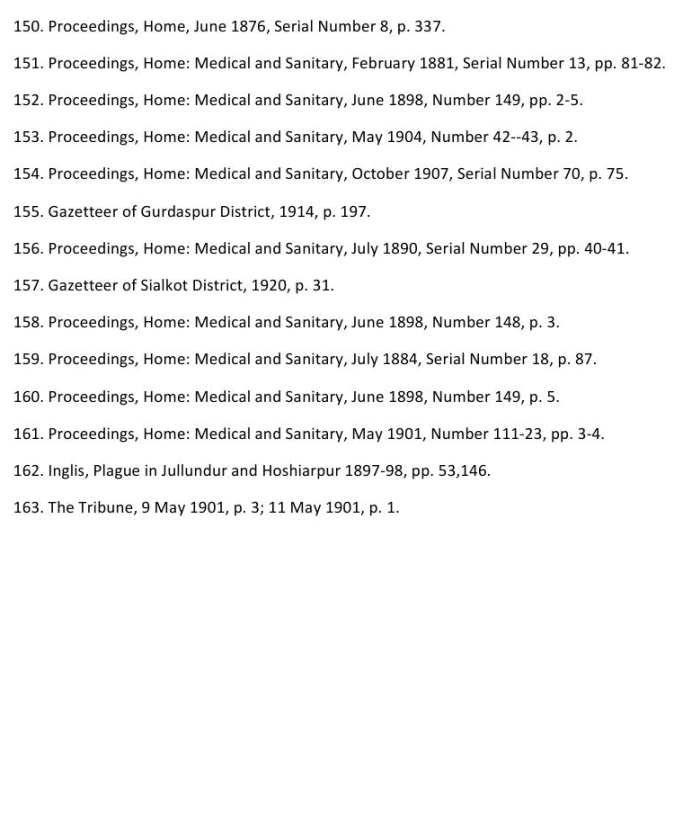 150. Proceedings, Home, June 1876, Serial Number 8, p. 337.

151. Proceedings, Home: Medical and Sanitary, February 1881, Serial Number 13, pp. 81-82.

152. Proceedings, Home: Medical and Sanitary, June 1898, Number 149, pp. 2-5.

153. Proceedings, Home: Medical and Sanitary, May 1904, Number 42--43, p. 2.

154. Proceedings, Home: Medical and Sanitary, October 1907, Serial Number 70, p. 75.

155. Gazetteer of Gurdaspur District, 1914, p. 197.

156. Proceedings, Home: Medical and Sanitary, July 1890, Serial Number 29, pp. 40-41.

157. Gazetteer of Sialkot District, 1920, p. 31.

158. Proceedings, Home: Medical and Sanitary, June 1898, Number 148, p. 3.

159. Proceedings, Home: Medical and Sanitary, July 1884, Serial Number 18, p. 87.

160. Proceedings, Home: Medical and Sanitary, June 1898, Number 149, p. 5.

161. Proceedings, Home: Medical and Sanitary, May 1901, Number 111-23, pp. 3-4.

162. Inglis, Plague in Jullundur and Hoshiarpur 1897-98, pp. 53,146.

163. The Tribune, 9 May 1901, p. 3; 11 May 1901, p. 1.